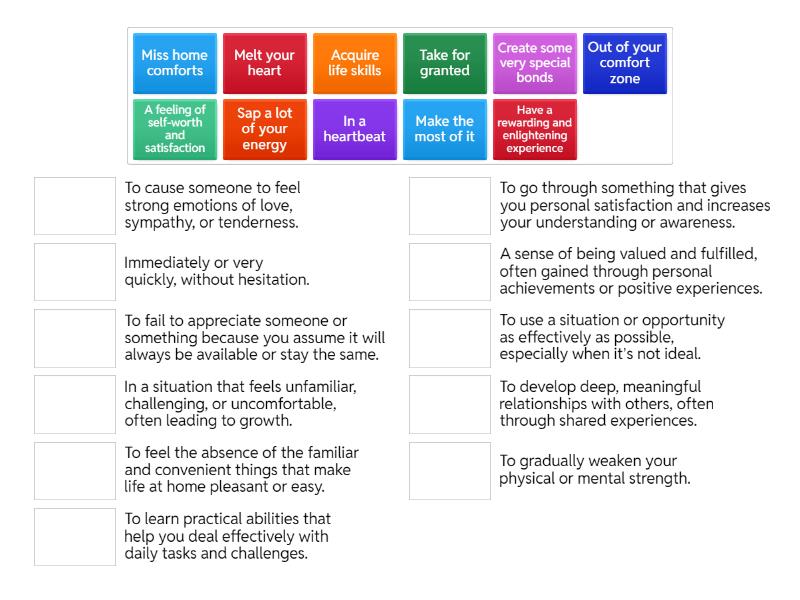 Miss home comforts

Melt your heart

Acquire life skills

Take for granted

Create some very special bonds

Out of your comfort zone

A feeling of self-worth and satisfaction

Sap a lot of your energy

In a heartbeat

Make the most of it

Have a rewarding and enlightening experience

To cause someone to feel strong emotions of love, sympathy, or tenderness.

Immediately or very quickly, without hesitation.

To fail to appreciate someone or something because you assume it will always be available or stay the same.

In a situation that feels unfamiliar, challenging, or uncomfortable, often leading to growth.

To feel the absence of the familiar and convenient things that make life at home pleasant or easy.

To learn practical abilities that help you deal effectively with daily tasks and challenges.

To go through something that gives you personal satisfaction and increases your understanding or awareness.

A sense of being valued and fulfilled, often gained through personal achievements or positive experiences.

To use a situation or opportunity as effectively as possible, especially when it's not ideal.

To develop deep, meaningful relationships with others, often through shared experiences.

To gradually weaken your physical or mental strength.